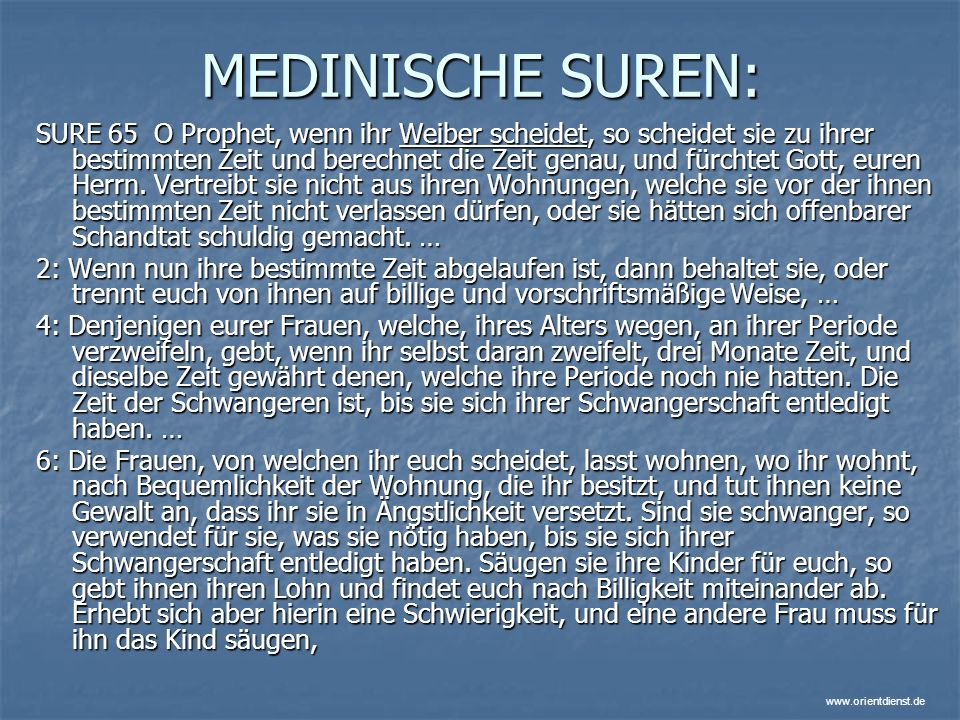 MEDINISCHE SUREN:

SURE 65 O Prophet, wenn ihr Weiber scheidet, so scheidet sie zu ihrer bestimmten Zeit und berechnet die Zeit genau, und fürchtet Gott, euren Herrn. Vertreibt sie nicht aus ihren Wohnungen, welche sie vor der ihnen bestimmten Zeit nicht verlassen dürfen, oder sie hätten sich offenbarer Schandtat schuldig gemacht. …

2: Wenn nun ihre bestimmte Zeit abgelaufen ist, dann behaltet sie, oder trennt euch von ihnen auf billige und vorschriftsmäßige Weise, …

4: Denjenigen eurer Frauen, welche, ihres Alters wegen, an ihrer Periode verzweifeln, gebt, wenn ihr selbst daran zweifelt, drei Monate Zeit, und dieselbe Zeit gewährt denen, welche ihre Periode noch nie hatten. Die Zeit der Schwangeren ist, bis sie sich ihrer Schwangerschaft entledigt haben. …

6: Die Frauen, von welchen ihr euch scheidet, lasst wohnen, wo ihr wohnt, nach Bequemlichkeit der Wohnung, die ihr besitzt, und tut ihnen keine Gewalt an, dass ihr sie in Ängstlichkeit versetzt. Sind sie schwanger, so verwendet für sie, was sie nötig haben, bis sie sich ihrer Schwangerschaft entledigt haben. Säugen sie ihre Kinder für euch, so gebt ihnen ihren Lohn und findet euch nach Billigkeit miteinander ab. Erhebt sich aber hierin eine Schwierigkeit, und eine andere Frau muss für ihn das Kind säugen,

www.orientdienst.de